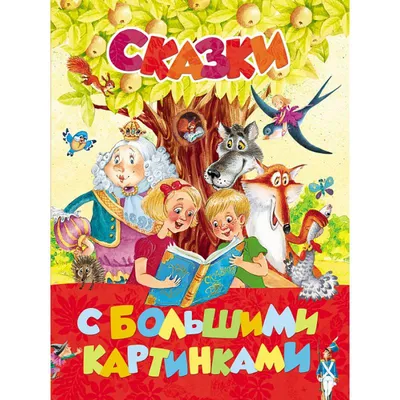 СКАЗКИ

С БОЛЬШИМИ КАРТИНКАМИ